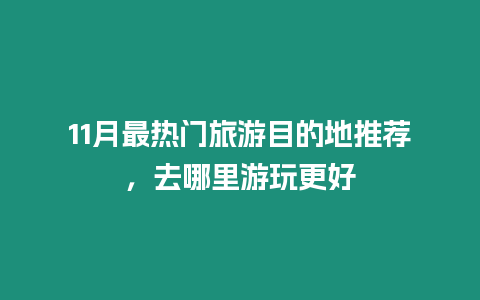 11月最热门旅游目的地推荐，去哪里游玩更好